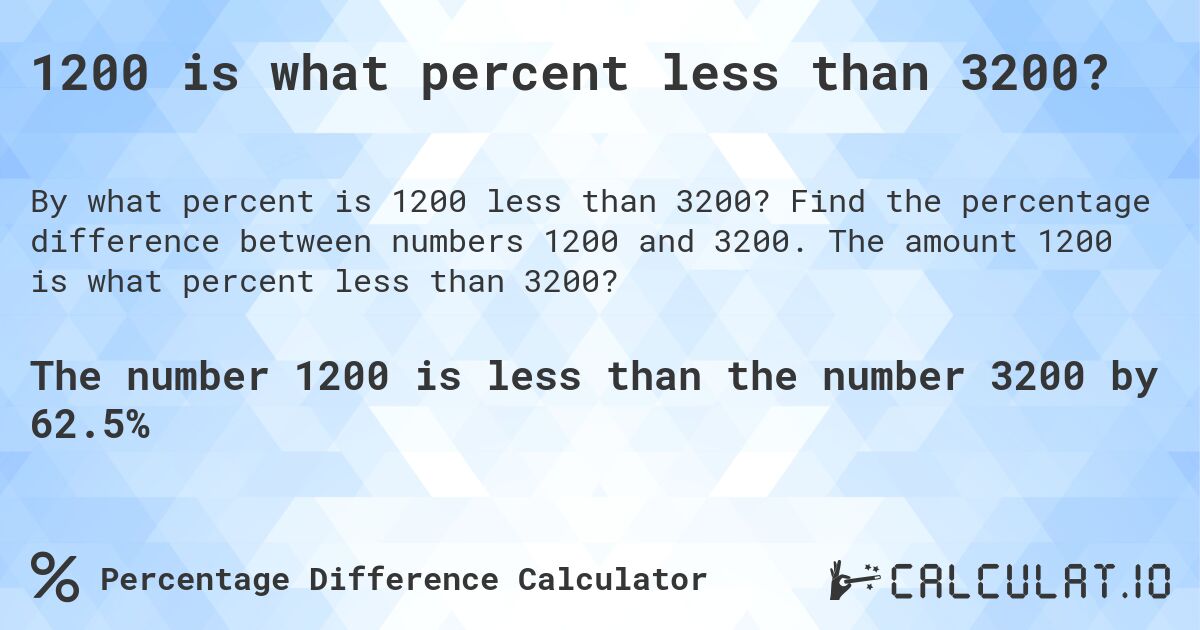 1200 is what percent less than 3200?

By what percent is 1200 less than 3200? Find the percentage difference between numbers 1200 and 3200. The amount 1200 is what percent less than 3200?

The number 1200 is less than the number 3200 by 62.5%

% Percentage Difference Calculator

CALCULAT.IO